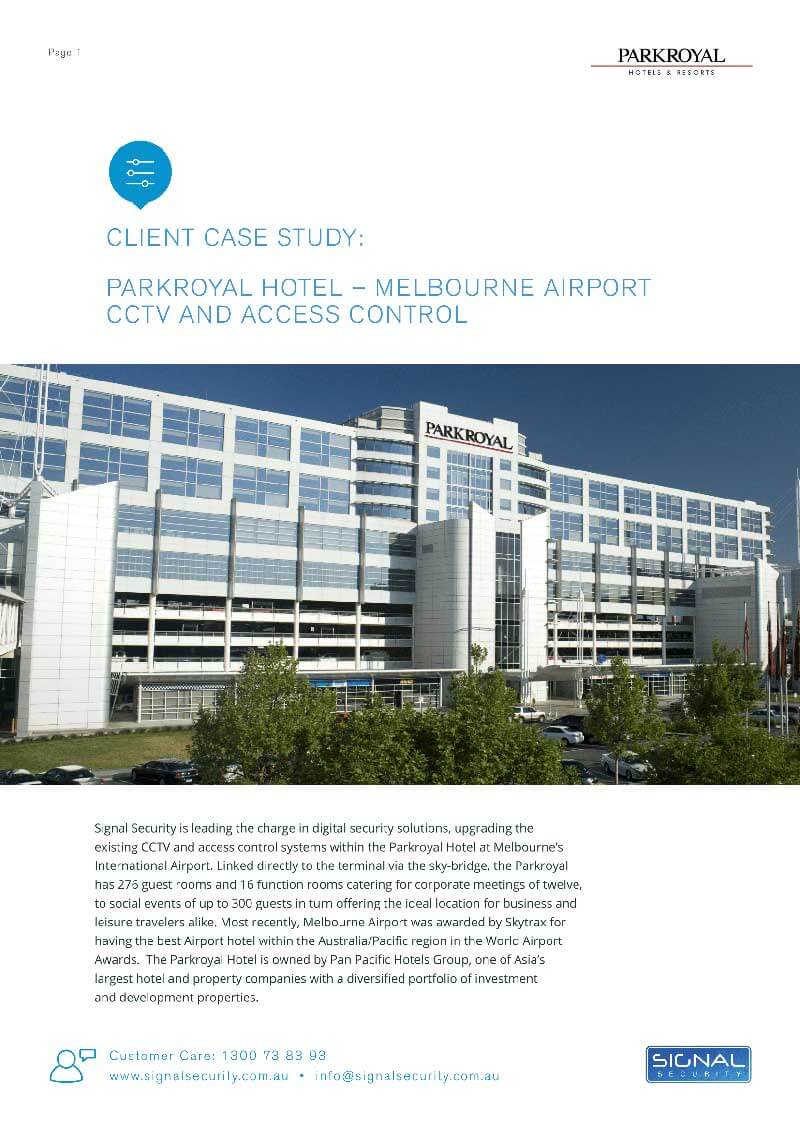 Page 1

PARKROYAL
HOTELS & RESORTS

CLIENT CASE STUDY:

PARKROYAL HOTEL – MELBOURNE AIRPORT
CCTV AND ACCESS CONTROL

PARKROYAL

Signal Security is leading the charge in digital security solutions, upgrading the existing CCTV and access control systems within the Parkroyal Hotel at Melbourne's International Airport. Linked directly to the terminal via the sky-bridge, the Parkroyal has 276 guest rooms and 16 function rooms catering for corporate meetings of twelve, to social events of up to 300 guests in turn offering the ideal location for business and leisure travelers alike. Most recently, Melbourne Airport was awarded by Skytrax for having the best Airport hotel within the Australia/Pacific region in the World Airport Awards. The Parkroyal Hotel is owned by Pan Pacific Hotels Group, one of Asia's largest hotel and property companies with a diversified portfolio of investment and development properties.

Customer Care: 1300 73 83 93
www.signalsecurity.com.au • info@signalsecurity.com.au

SIGNAL
SECURITY